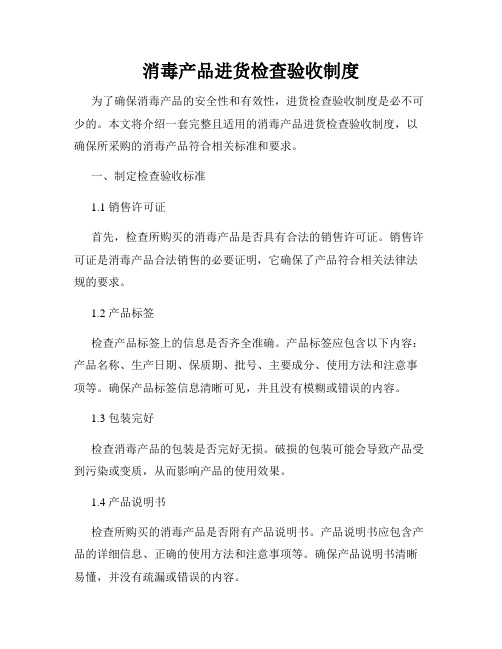 消毒产品进货检查验收制度

为了确保消毒产品的安全性和有效性，进货检查验收制度是必不可少的。本文将介绍一套完整且适用的消毒产品进货检查验收制度，以确保所采购的消毒产品符合相关标准和要求。

一、制定检查验收标准

1.1 销售许可证

首先，检查所购买的消毒产品是否具有合法的销售许可证。销售许可证是消毒产品合法销售的必要证明，它确保了产品符合相关法律法规的要求。

1.2 产品标签

检查产品标签上的信息是否齐全准确。产品标签应包含以下内容：产品名称、生产日期、保质期、批号、主要成分、使用方法和注意事项等。确保产品标签信息清晰可见，并且没有模糊或错误的内容。

1.3 包装完好

检查消毒产品的包装是否完好无损。破损的包装可能会导致产品受到污染或变质，从而影响产品的使用效果。

1.4 产品说明书

检查所购买的消毒产品是否附有产品说明书。产品说明书应包含产品的详细信息、正确的使用方法和注意事项等。确保产品说明书清晰易懂，并没有疏漏或错误的内容。